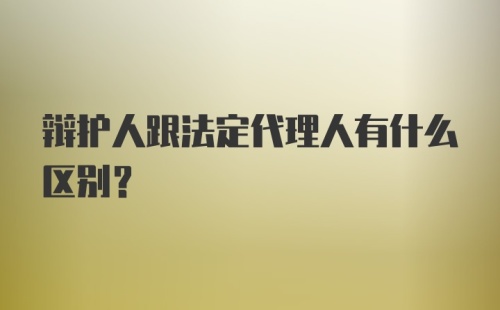 辩护人跟法定代理人有什么区别？